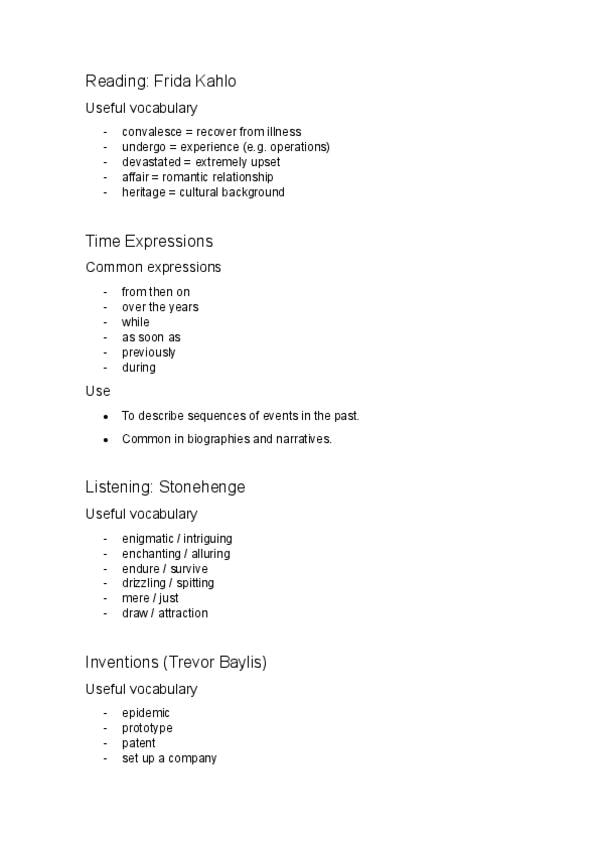 Reading: Frida Kahlo

Useful vocabulary

- convalesce = recover from illness
- undergo = experience (e.g. operations)
- devastated = extremely upset
- affair = romantic relationship
- heritage = cultural background

Time Expressions

Common expressions

- from then on
- over the years
- while
- as soon as
- previously
- during

Use

• To describe sequences of events in the past.
• Common in biographies and narratives.

Listening: Stonehenge

Useful vocabulary

- enigmatic / intriguing
- enchanting / alluring
- endure / survive
- drizzling / spitting
- mere / just
- draw / attraction

Inventions (Trevor Baylis)

Useful vocabulary

- epidemic
- prototype
- patent
- set up a company